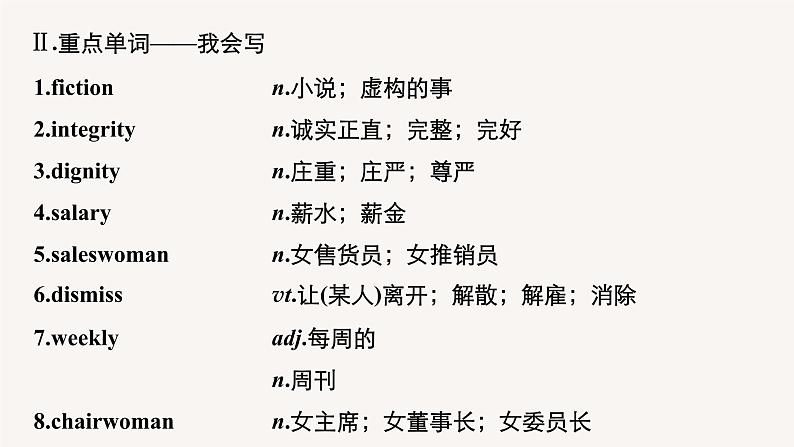 Ⅱ.重点单词——我会写

1.fiction n.小说；虚构的事

2.integrity n.诚实正直；完整；完好

3.dignity n.庄重；庄严；尊严

4.salary n.薪水；薪金

5.saleswoman n.女售货员；女推销员

6.dismiss vt.让(某人)离开；解散；解雇；消除

7.weekly adj.每周的

n.周刊

8.chairwoman n.女主席；女董事长；女委员长